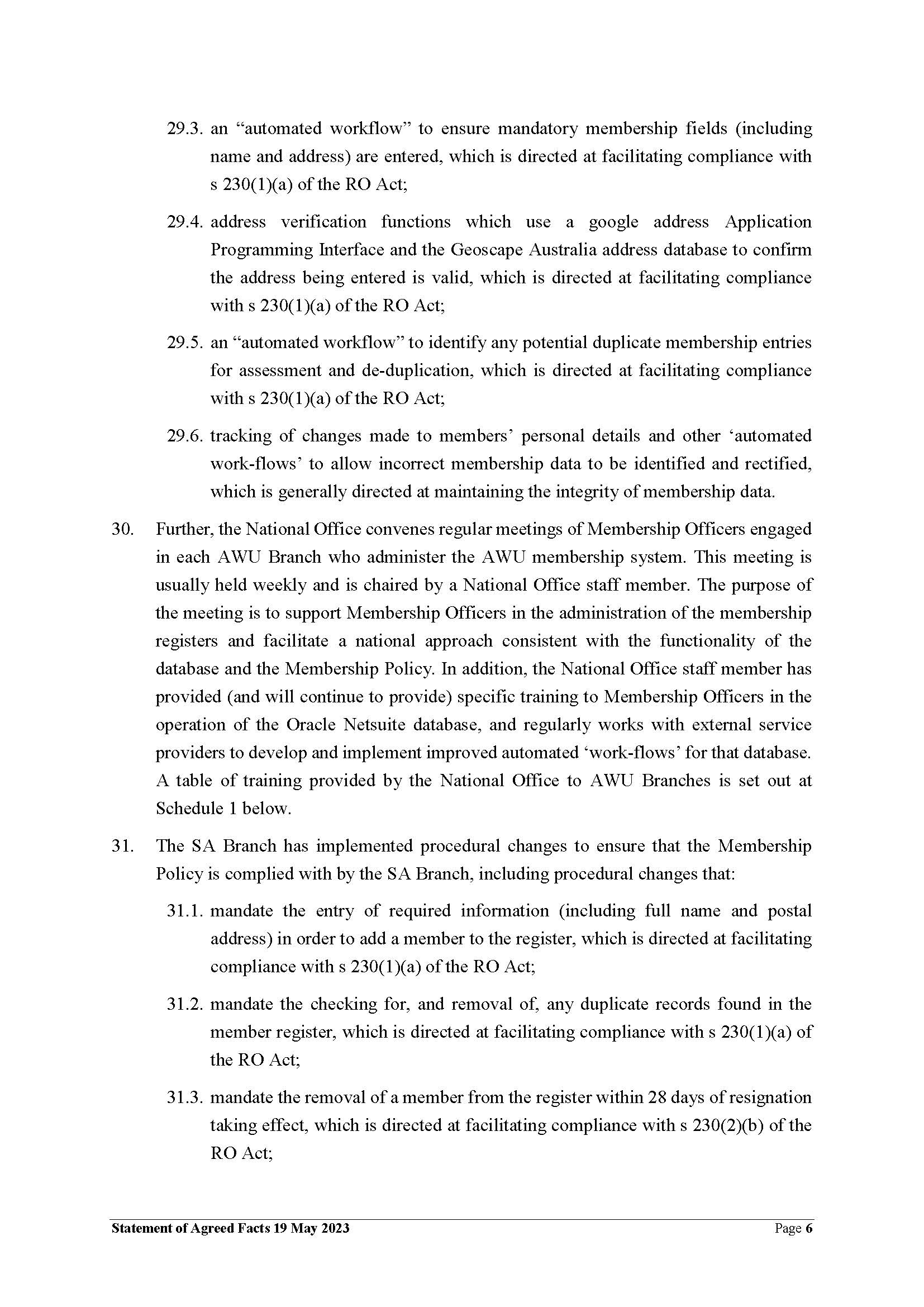 29.3. an “automated workflow” to ensure mandatory membership fields (including name and address) are entered, which is directed at facilitating compliance with s 230(1)(a) of the RO Act;

29.4. address verification functions which use a google address Application Programming Interface and the Geoscape Australia address database to confirm the address being entered is valid, which is directed at facilitating compliance with s 230(1)(a) of the RO Act;

29.5. an “automated workflow” to identify any potential duplicate membership entries for assessment and de-duplication, which is directed at facilitating compliance with s 230(1)(a) of the RO Act;

29.6. tracking of changes made to members’ personal details and other ‘automated work-flows’ to allow incorrect membership data to be identified and rectified, which is generally directed at maintaining the integrity of membership data.

30. Further, the National Office convenes regular meetings of Membership Officers engaged in each AWU Branch who administer the AWU membership system. This meeting is usually held weekly and is chaired by a National Office staff member. The purpose of the meeting is to support Membership Officers in the administration of the membership registers and facilitate a national approach consistent with the functionality of the database and the Membership Policy. In addition, the National Office staff member has provided (and will continue to provide) specific training to Membership Officers in the operation of the Oracle Netsuite database, and regularly works with external service providers to develop and implement improved automated ‘work-flows’ for that database. A table of training provided by the National Office to AWU Branches is set out at Schedule 1 below.

31. The SA Branch has implemented procedural changes to ensure that the Membership Policy is complied with by the SA Branch, including procedural changes that:

31.1. mandate the entry of required information (including full name and postal address) in order to add a member to the register, which is directed at facilitating compliance with s 230(1)(a) of the RO Act;

31.2. mandate the checking for, and removal of, any duplicate records found in the member register, which is directed at facilitating compliance with s 230(1)(a) of the RO Act;

31.3. mandate the removal of a member from the register within 28 days of resignation taking effect, which is directed at facilitating compliance with s 230(2)(b) of the RO Act;

Statement of Agreed Facts 19 May 2023 Page 6